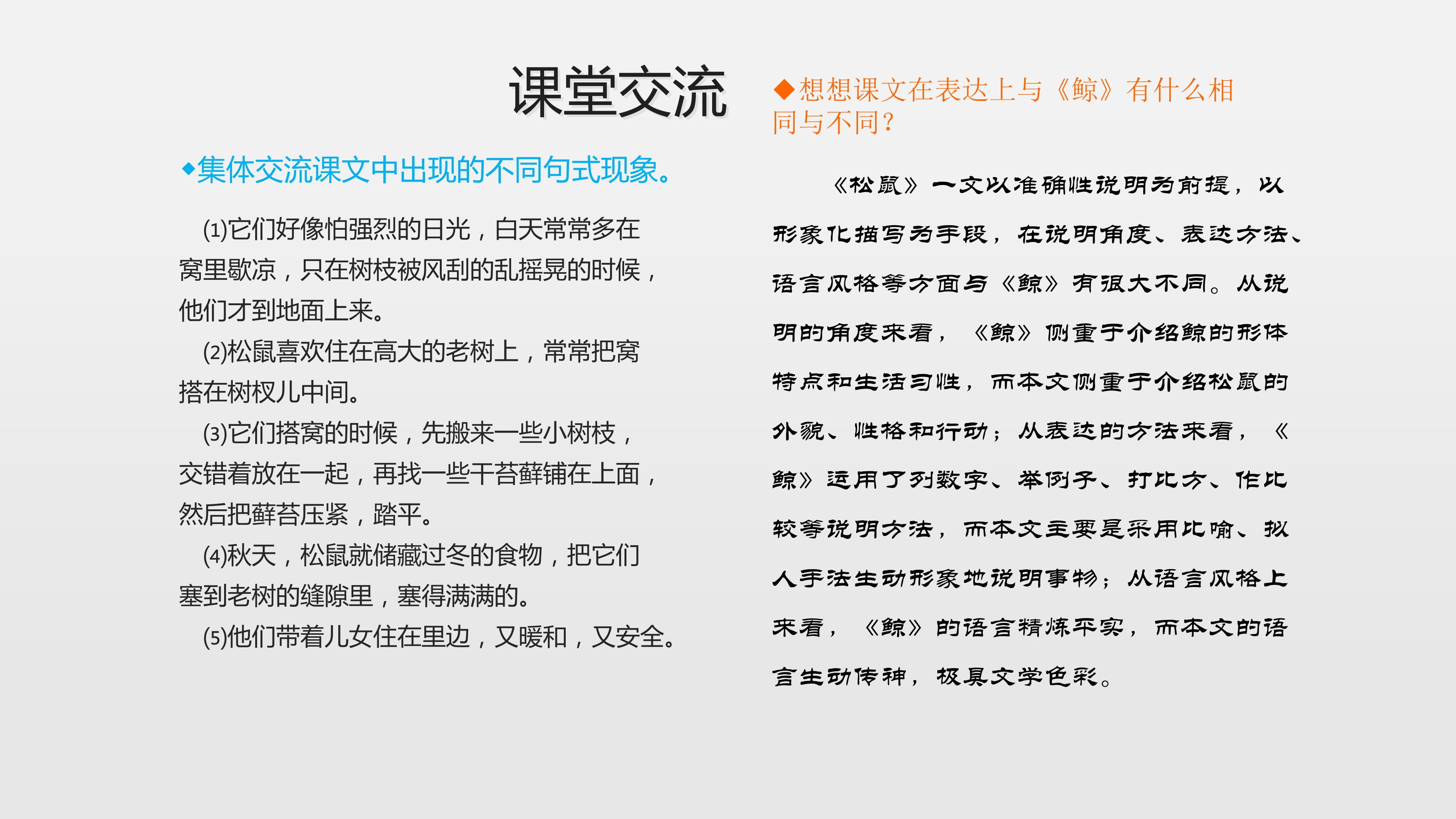 课堂交流

◆集体交流课文中出现的不同句式现象。

(1)它们好像怕强烈的日光，白天常常多在窝里歇凉，只在树枝被风刮的乱摇晃的时候，他们才到地面上来。

(2)松鼠喜欢住在高大的老树上，常常把窝搭在树杈儿中间。

(3)它们搭窝的时候，先搬来一些小树枝，交错着放在一起，再找一些干苔藓铺在上面，然后把藓苔压紧，踏平。

(4)秋天，松鼠就储藏过冬的食物，把它们塞到老树的缝隙里，塞得满满的。

(5)他们带着儿女住在里边，又暖和，又安全。

◆想想课文在表达上与《鲸》有什么相同与不同?

《松鼠》一文以准确性说明为前提，以形象化描写为手段，在说明角度、表达方法、语言风格等方面与《鲸》有很大不同。从说明的角度来看，《鲸》侧重于介绍鲸的形体特点和生活习性，而本文侧重于介绍松鼠的外貌、性格和行动；从表达的方法来看，《鲸》运用了列数字、举例子、打比方、作比较等说明方法，而本文主要是采用比喻、拟人手法生动形象地说明事物；从语言风格上来看，《鲸》的语言精炼平实，而本文的语言生动传神，极具文学色彩。